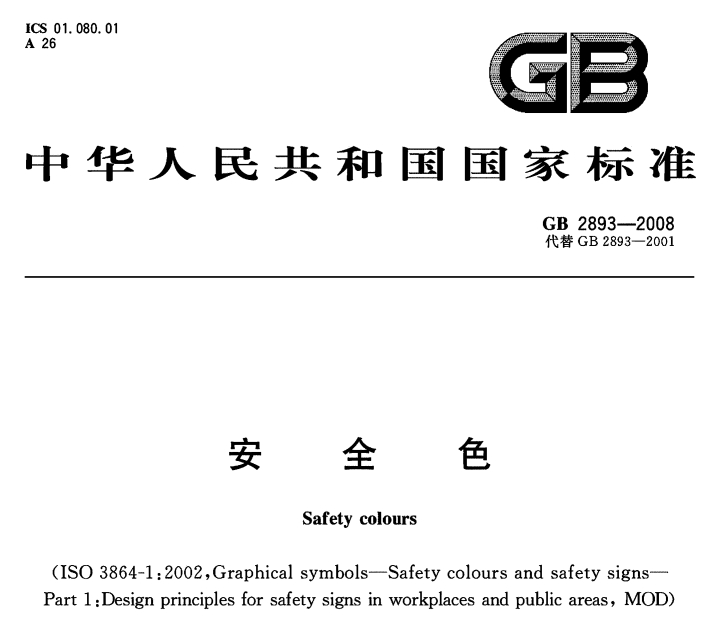 ICS 01.080.01
A 26

GB

中华人民共和国国家标准

GB 2893—2008
代替 GB 2893—2001

安 全 色

Safety colours

(ISO 3864-1:2002,Graphical symbols—Safety colours and safety signs—Part 1:Design principles for safety signs in workplaces and public areas, MOD)